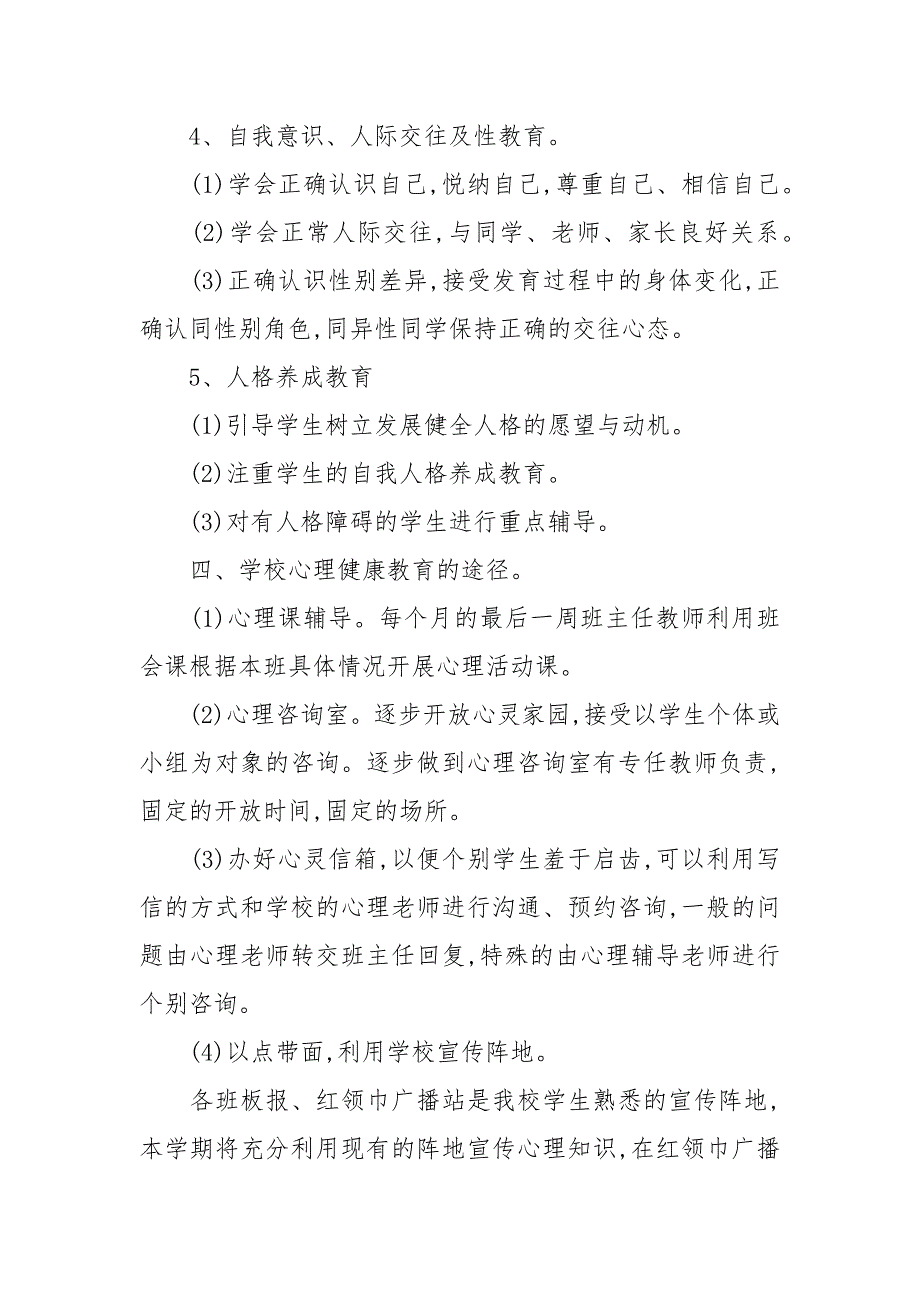 4、自我意识、人际交往及性教育。

(1)学会正确认识自己,悦纳自己,尊重自己、相信自己。

(2)学会正常人际交往,与同学、老师、家长良好关系。

(3)正确认识性别差异,接受发育过程中的身体变化,正确认同性别角色,同异性同学保持正确的交往心态。

5、人格养成教育

(1)引导学生树立发展健全人格的愿望与动机。

(2)注重学生的自我人格养成教育。

(3)对有人格障碍的学生进行重点辅导。

四、学校心理健康教育的途径。

(1)心理课辅导。每个月的最后一周班主任教师利用班会课根据本班具体情况开展心理活动课。

(2)心理咨询室。逐步开放心灵家园,接受以学生个体或小组为对象的咨询。逐步做到心理咨询室有专任教师负责,固定的开放时间,固定的场所。

(3)办好心灵信箱,以便个别学生羞于启齿,可以利用写信的方式和学校的心理老师进行沟通、预约咨询,一般的问题由心理老师转交班主任回复,特殊的由心理辅导老师进行个别咨询。

(4)以点带面,利用学校宣传阵地。

各班板报、红领巾广播站是我校学生熟悉的宣传阵地,本学期将充分利用现有的阵地宣传心理知识,在红领巾广播